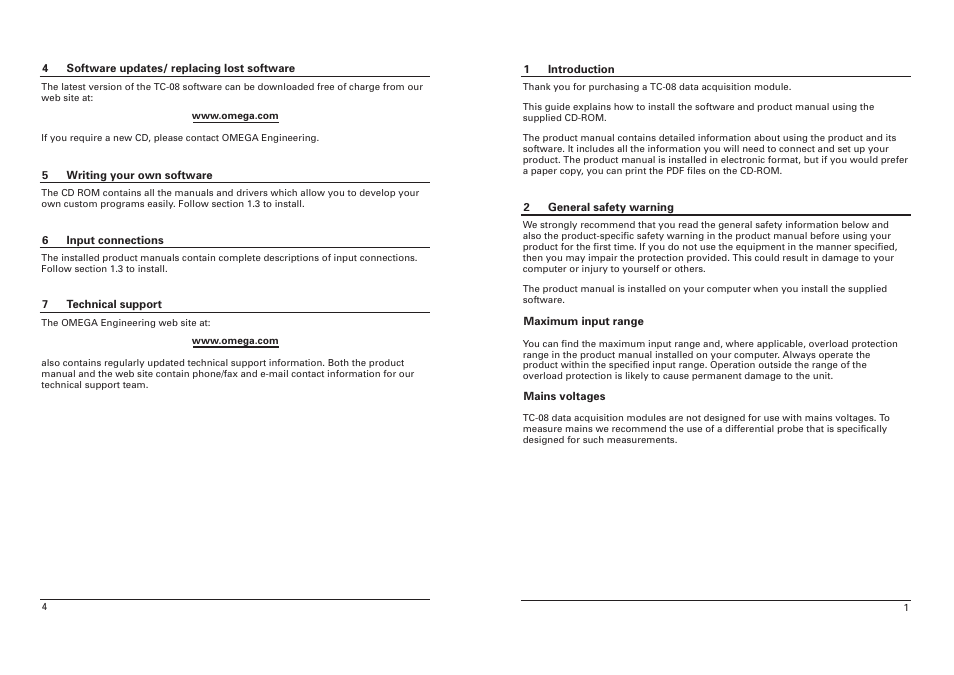 4 Software updates/ replacing lost software

The latest version of the TC-08 software can be downloaded free of charge from our web site at:

www.omega.com

If you require a new CD, please contact OMEGA Engineering.

5 Writing your own software

The CD ROM contains all the manuals and drivers which allow you to develop your own custom programs easily. Follow section 1.3 to install.

6 Input connections

The installed product manuals contain complete descriptions of input connections. Follow section 1.3 to install.

7 Technical support

The OMEGA Engineering web site at:

www.omega.com

also contains regularly updated technical support information. Both the product manual and the web site contain phone/fax and e-mail contact information for our technical support team.

4

1 Introduction

Thank you for purchasing a TC-08 data acquisition module.

This guide explains how to install the software and product manual using the supplied CD-ROM.

The product manual contains detailed information about using the product and its software. It includes all the information you will need to connect and set up your product. The product manual is installed in electronic format, but if you would prefer a paper copy, you can print the PDF files on the CD-ROM.

2 General safety warning

We strongly recommend that you read the general safety information below and also the product-specific safety warning in the product manual before using your product for the first time. If you do not use the equipment in the manner specified, then you may impair the protection provided. This could result in damage to your computer or injury to yourself or others.

The product manual is installed on your computer when you install the supplied software.

Maximum input range

You can find the maximum input range and, where applicable, overload protection range in the product manual installed on your computer. Always operate the product within the specified input range. Operation outside the range of the overload protection is likely to cause permanent damage to the unit.

Mains voltages

TC-08 data acquisition modules are not designed for use with mains voltages. To measure mains we recommend the use of a differential probe that is specifically designed for such measurements.

1